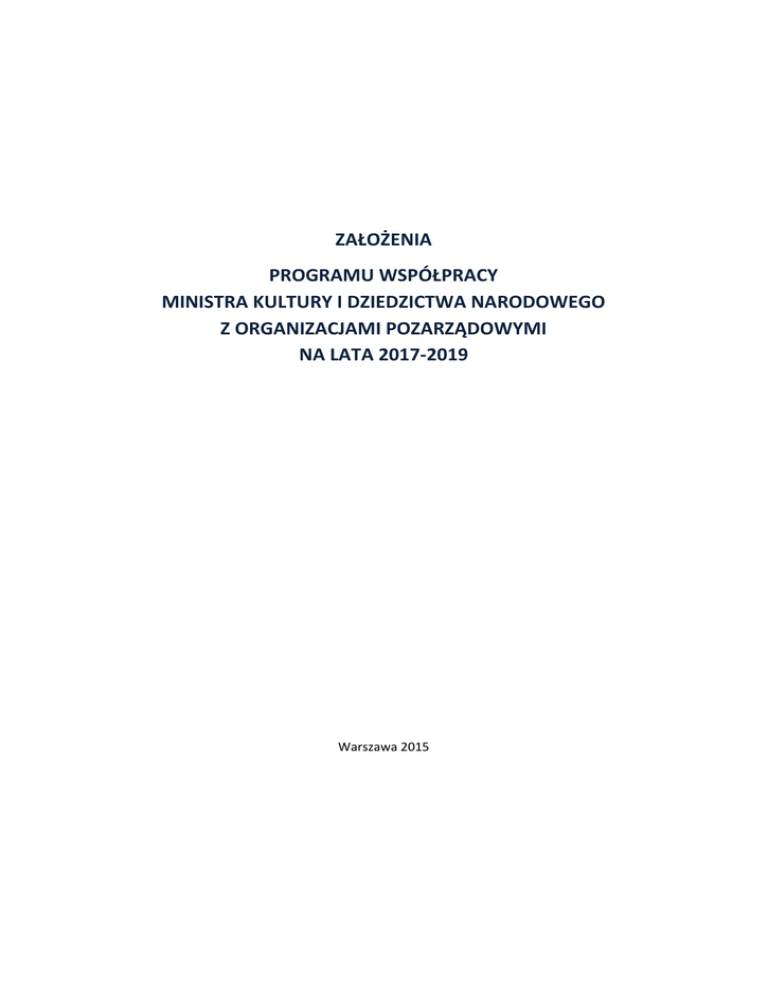 ZAŁOŻENIA

PROGRAMU WSPÓŁPRACY
MINISTRA KULTURY I DZIEDZICTWA NARODOWEGO
Z ORGANIZACJAMI POZARZĄDOWYMI
NA LATA 2017-2019

Warszawa 2015